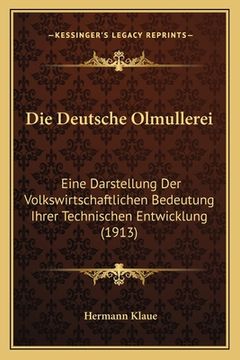 —KESSINGER'S LEGACY REPRINTS—

Die Deutsche Olmullerei

Eine Darstellung Der Volkswirtschaftlichen Bedeutung Ihrer Technischen Entwicklung (1913)

Hermann Klaue